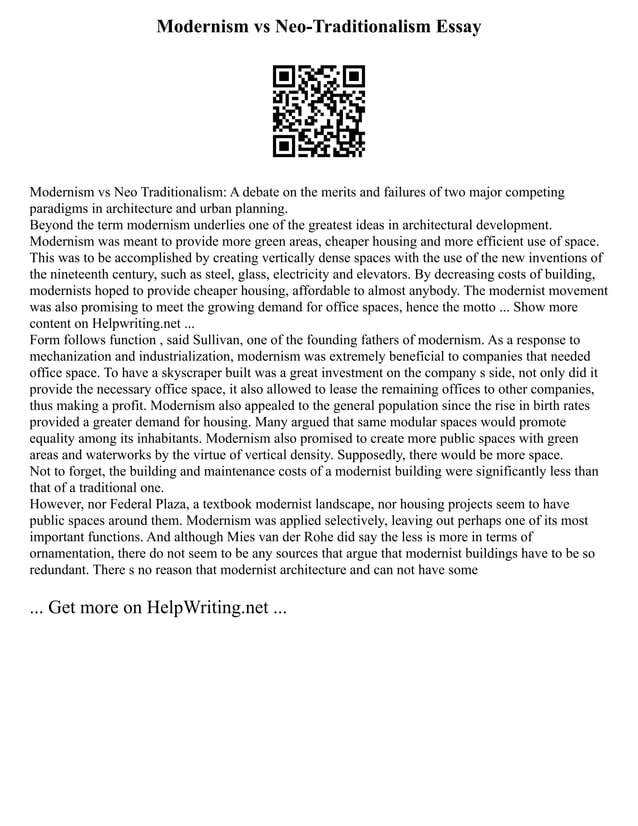 Modernism vs Neo-Traditionalism Essay

Modernism vs Neo Traditionalism: A debate on the merits and failures of two major competing paradigms in architecture and urban planning.
Beyond the term modernism underlies one of the greatest ideas in architectural development. Modernism was meant to provide more green areas, cheaper housing and more efficient use of space. This was to be accomplished by creating vertically dense spaces with the use of the new inventions of the nineteenth century, such as steel, glass, electricity and elevators. By decreasing costs of building, modernists hoped to provide cheaper housing, affordable to almost anybody. The modernist movement was also promising to meet the growing demand for office spaces, hence the motto ... Show more content on Helpwriting.net ...
Form follows function , said Sullivan, one of the founding fathers of modernism. As a response to mechanization and industrialization, modernism was extremely beneficial to companies that needed office space. To have a skyscraper built was a great investment on the company s side, not only did it provide the necessary office space, it also allowed to lease the remaining offices to other companies, thus making a profit. Modernism also appealed to the general population since the rise in birth rates provided a greater demand for housing. Many argued that same modular spaces would promote equality among its inhabitants. Modernism also promised to create more public spaces with green areas and waterworks by the virtue of vertical density. Supposedly, there would be more space.
Not to forget, the building and maintenance costs of a modernist building were significantly less than that of a traditional one.
However, nor Federal Plaza, a textbook modernist landscape, nor housing projects seem to have public spaces around them. Modernism was applied selectively, leaving out perhaps one of its most important functions. And although Mies van der Rohe did say the less is more in terms of ornamentation, there do not seem to be any sources that argue that modernist buildings have to be so redundant. There s no reason that modernist architecture and can not have some

... Get more on HelpWriting.net ...